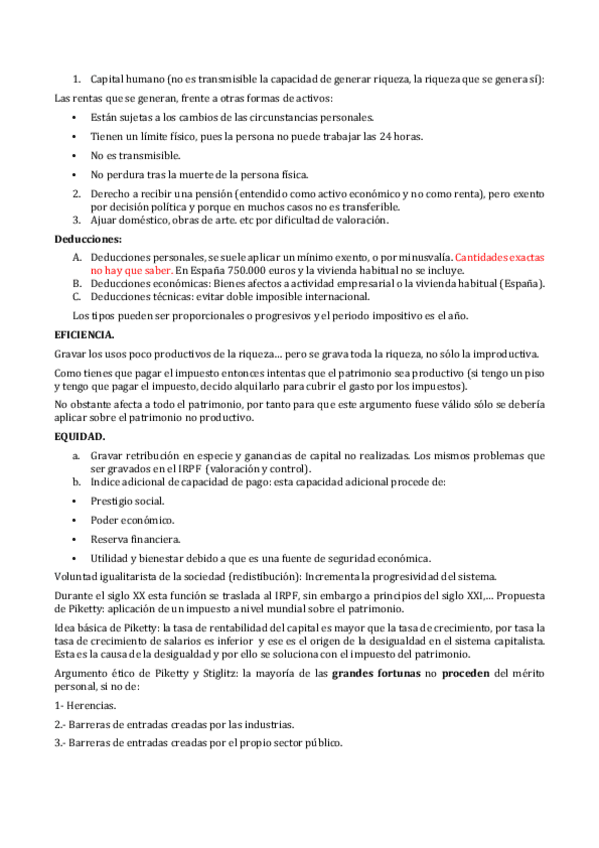 1. Capital humano (no es transmisible la capacidad de generar riqueza, la riqueza que se genera sí):

Las rentas que se generan, frente a otras formas de activos:

• Están sujetas a los cambios de las circunstancias personales.
• Tienen un límite físico, pues la persona no puede trabajar las 24 horas.
• No es transmisible.
• No perdura tras la muerte de la persona física.

2. Derecho a recibir una pensión (entendido como activo económico y no como renta), pero exento por decisión política y porque en muchos casos no es transferible.
3. Ajuar doméstico, obras de arte. etc por dificultad de valoración.

Deducciones:

A. Deducciones personales, se suele aplicar un mínimo exento, o por minusvalía. Cantidades exactas no hay que saber. En España 750.000 euros y la vivienda habitual no se incluye.
B. Deducciones económicas: Bienes afectos a actividad empresarial o la vivienda habitual (España).
C. Deducciones técnicas: evitar doble imposible internacional.

Los tipos pueden ser proporcionales o progresivos y el periodo impositivo es el año.

EFICIENCIA.

Gravar los usos poco productivos de la riqueza… pero se grava toda la riqueza, no sólo la improductiva.

Como tienes que pagar el impuesto entonces intentas que el patrimonio sea productivo (si tengo un piso y tengo que pagar el impuesto, decido alquilarlo para cubrir el gasto por los impuestos).

No obstante afecta a todo el patrimonio, por tanto para que este argumento fuese válido sólo se debería aplicar sobre el patrimonio no productivo.

EQUIDAD.

a. Gravar retribución en especie y ganancias de capital no realizadas. Los mismos problemas que ser gravados en el IRPF (valoración y control).
b. Indice adicional de capacidad de pago: esta capacidad adicional procede de:

• Prestigio social.
• Poder económico.
• Reserva financiera.
• Utilidad y bienestar debido a que es una fuente de seguridad económica.

Voluntad igualitarista de la sociedad (redistibución): Incrementa la progresividad del sistema.

Durante el siglo XX esta función se traslada al IRPF, sin embargo a principios del siglo XXI,… Propuesta de Piketty: aplicación de un impuesto a nivel mundial sobre el patrimonio.

Idea básica de Piketty: la tasa de rentabilidad del capital es mayor que la tasa de crecimiento, por tasa la tasa de crecimiento de salarios es inferior y ese es el origen de la desigualdad en el sistema capitalista. Esta es la causa de la desigualdad y por ello se soluciona con el impuesto del patrimonio.

Argumento ético de Piketty y Stiglitz: la mayoría de las grandes fortunas no proceden del mérito personal, si no de:

1- Herencias.

2.- Barreras de entradas creadas por las industrias.

3.- Barreras de entradas creadas por el propio sector público.